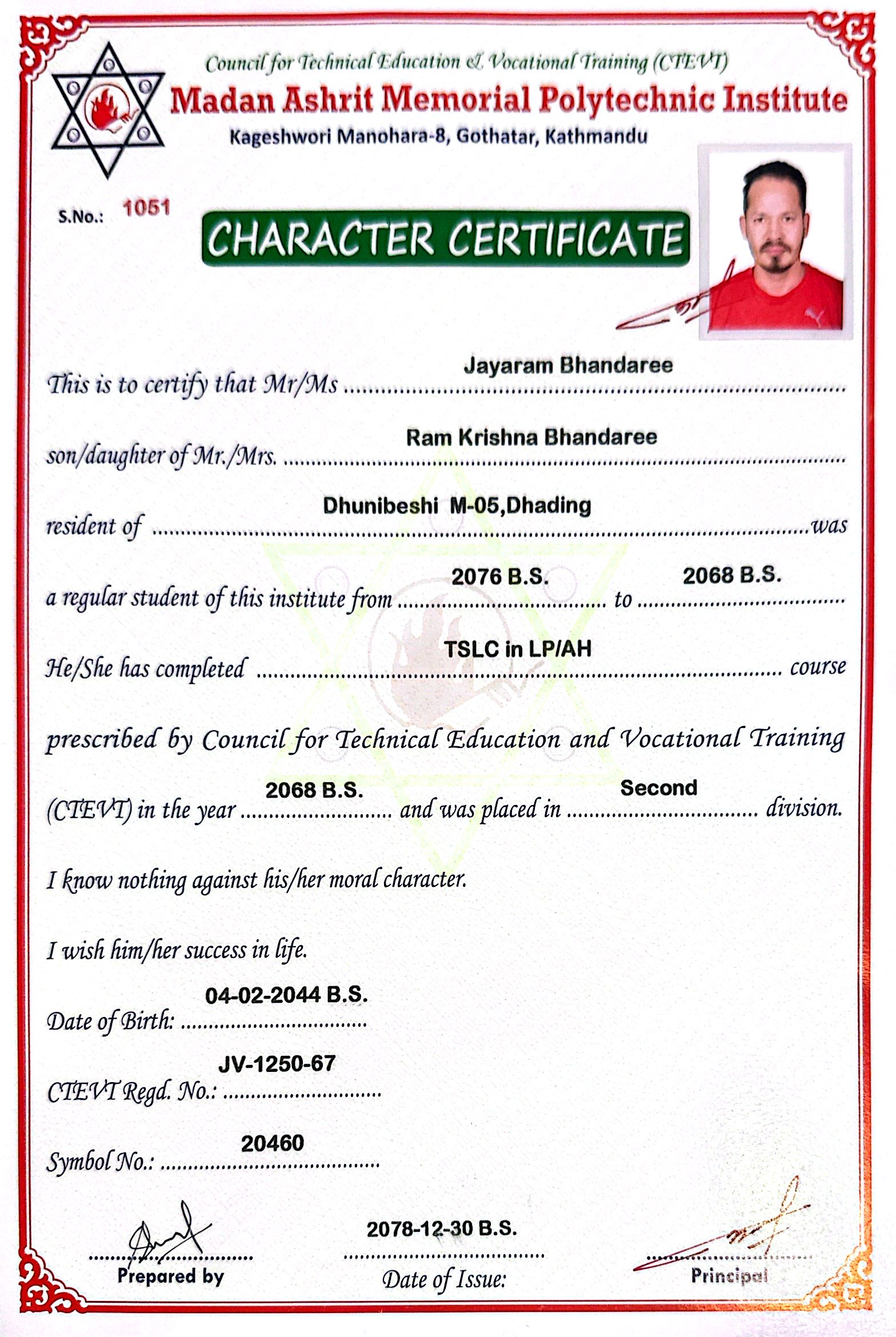 Council for Technical Education & Vocational Training (CTEVT)
Madan Ashrit Memorial Polytechnic Institute
Kageshwori Manohara-8, Gothatar, Kathmandu

S.No.: 1051

CHARACTER CERTIFICATE

This is to certify that Mr/Ms Jayaram Bhandaree

son/daughter of Mr./Mrs. Ram Krishna Bhandaree

resident of Dhunibeshi M-05,Dhading was

a regular student of this institute from 2076 B.S. to 2068 B.S.

He/She has completed TSLC in LP/AH course

prescribed by Council for Technical Education and Vocational Training

(CTEVT) in the year 2068 B.S. and was placed in Second division.

I know nothing against his/her moral character.

I wish him/her success in life.

Date of Birth: 04-02-2044 B.S.

CTEVT Regd. No.: JV-1250-67

Symbol No.: 20460

Prepared by

2078-12-30 B.S.
Date of Issue:

Principal